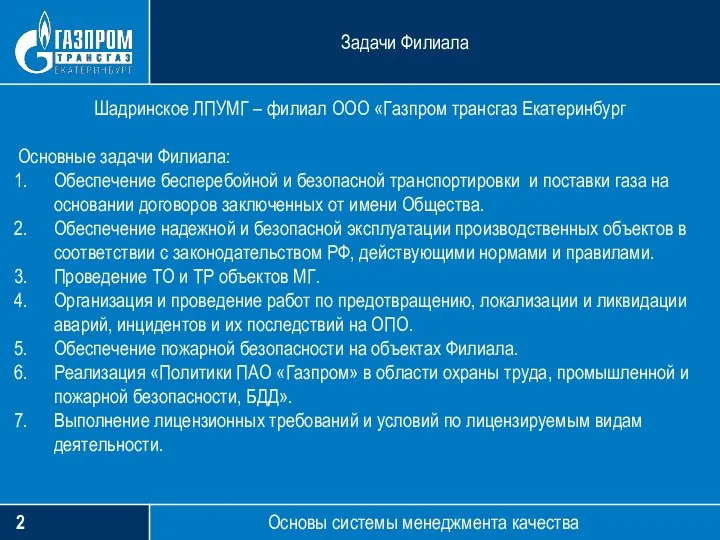 ГАЗПРОМ
ТРАНСГАЗ
ЕКАТЕРИНБУРГ

Задачи Филиала

Шадринское ЛПУМГ – филиал ООО «Газпром трансгаз Екатеринбург

Основные задачи Филиала:
1. Обеспечение бесперебойной и безопасной транспортировки и поставки газа на основании договоров заключенных от имени Общества.
2. Обеспечение надежной и безопасной эксплуатации производственных объектов в соответствии с законодательством РФ, действующими нормами и правилами.
3. Проведение ТО и ТР объектов МГ.
4. Организация и проведение работ по предотвращению, локализации и ликвидации аварий, инцидентов и их последствий на ОПО.
5. Обеспечение пожарной безопасности на объектах Филиала.
6. Реализация «Политики ПАО «Газпром» в области охраны труда, промышленной и пожарной безопасности, БДД».
7. Выполнение лицензионных требований и условий по лицензируемым видам деятельности.

2

Основы системы менеджмента качества